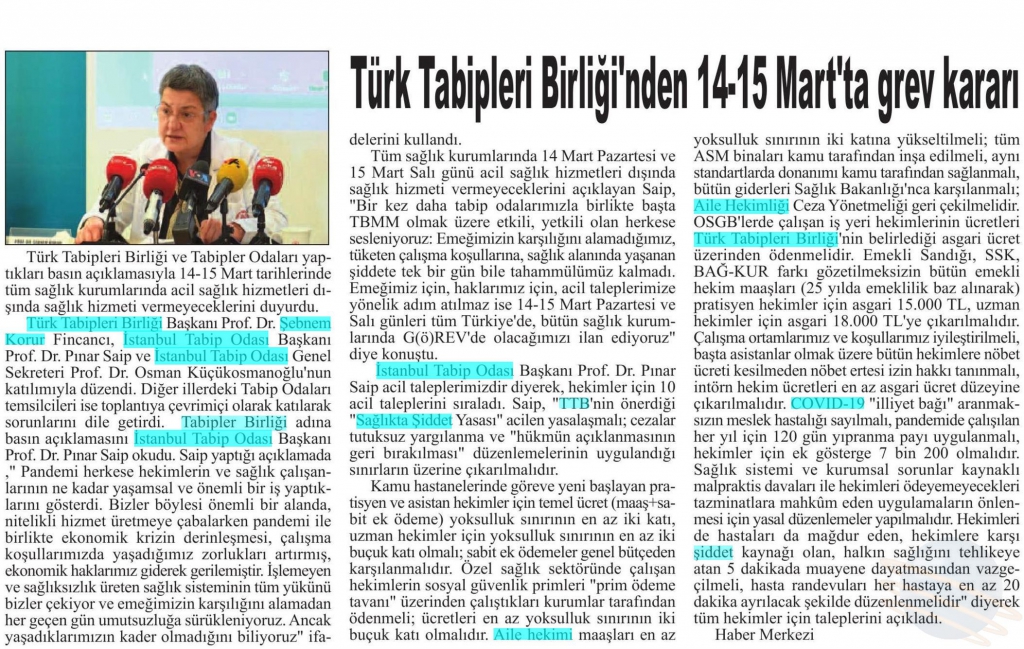 Türk Tabipleri Birliği'nden 14-15 Mart'ta grev kararı

Türk Tabipleri Birliği ve Tabipler Odaları yaptıkları basın açıklamasıyla 14-15 Mart tarihlerinde tüm sağlık kurumlarında acil sağlık hizmetleri dışında sağlık hizmeti vermeyeceklerini duyurdu.

Türk Tabipleri Birliği Başkanı Prof. Dr. Şebnem Korur Fincancı, İstanbul Tabip Odası Başkanı Prof. Dr. Pınar Saip ve İstanbul Tabip Odası Genel Sekreteri Prof. Dr. Osman Küçükosmanoğlu'nun katılımıyla düzendi. Diğer illerdeki Tabip Odaları temsilcileri ise toplantıya çevrimiçi olarak katılarak sorunlarını dile getirdi. Tabipler Birliği adına basın açıklamasını İstanbul Tabip Odası Başkanı Prof. Dr. Pınar Saip okudu. Saip yaptığı açıklamada ," Pandemi herkese hekimlerin ve sağlık çalışanlarının ne kadar yaşamsal ve önemli bir iş yaptıklarını gösterdi. Bizler böylesi önemli bir alanda, nitelikli hizmet üretmeye çabalarken pandemi ile birlikte ekonomik krizin derinleşmesi, çalışma koşullarımızda yaşadığımız zorlukları artırmış, ekonomik haklarımız giderek gerilemiştir. İşlemeyen ve sağlıksızlık üreten sağlık sisteminin tüm yükünü bizler çekiyor ve emeğimizin karşılığını alamadan her geçen gün umutsuzluğa sürükleniyoruz. Ancak yaşadıklarımızın kader olmadığını biliyoruz" ifadelerini kullandı.

Tüm sağlık kurumlarında 14 Mart Pazartesi ve 15 Mart Salı günü acil sağlık hizmetleri dışında sağlık hizmeti vermeyeceklerini açıklayan Saip, "Bir kez daha tabip odalarımızla birlikte başta TBMM olmak üzere etkili, yetkili olan herkese sesleniyoruz: Emeğimizin karşılığını alamadığımız, tüketen çalışma koşullarına, sağlık alanında yaşanan şiddete tek bir gün bile tahammülümüz kalmadı. Emeğimiz için, haklarımız için, acil taleplerimize yönelik adım atılmaz ise 14-15 Mart Pazartesi ve Salı günleri tüm Türkiye'de, bütün sağlık kurumlarında G(ö)REV'de olacağımızı ilan ediyoruz" diye konuştu.

İstanbul Tabip Odası Başkanı Prof. Dr. Pınar Saip acil taleplerimizdir diyerek, hekimler için 10 acil taleplerini sıraladı. Saip, "TTB'nin önerdiği "Sağlıkta Şiddet Yasası" acilen yasalaşmalı; cezalar tutuksuz yargılanma ve "hükmün açıklanmasının geri bırakılması" düzenlemelerinin uygulandığı sınırların üzerine çıkarılmalıdır.

Kamu hastanelerinde göreve yeni başlayan pratisyen ve asistan hekimler için temel ücret (maaş+sabit ek ödeme) yoksulluk sınırının en az iki katı, uzman hekimler için yoksulluk sınırının en az iki buçuk katı olmalı; sabit ek ödemeler genel bütçeden karşılanmalıdır. Özel sağlık sektöründe çalışan hekimlerin sosyal güvenlik primleri "prim ödeme tavanı" üzerinden çalıştıkları kurumlar tarafından ödenmeli; ücretleri en az yoksulluk sınırının iki buçuk katı olmalıdır. Aile hekimi maaşları en az yoksulluk sınırının iki katına yükseltilmeli; tüm ASM binaları kamu tarafından inşa edilmeli, aynı standartlarda donanımı kamu tarafından sağlanmalı, bütün giderleri Sağlık Bakanlığı'nca karşılanmalı; Aile Hekimliği Ceza Yönetmeliği geri çekilmelidir. OSGB'lerde çalışan iş yeri hekimlerinin ücretleri Türk Tabipleri Birliği'nin belirlediği asgari ücret üzerinden ödenmelidir. Emekli Sandığı, SSK, BAĞ-KUR farkı gözetilmeksizin bütün emekli hekim maaşları (25 yılda emeklilik baz alınarak) pratisyen hekimler için asgari 15.000 TL, uzman hekimler için asgari 18.000 TL'ye çıkarılmalıdır. Çalışma ortamlarımız ve koşullarımız iyileştirilmeli, başta asistanlar olmak üzere bütün hekimlere nöbet ücreti kesilmeden nöbet ertesi izin hakkı tanınmalı, intörn hekim ücretleri en az asgari ücret düzeyine çıkarılmalıdır. COVID-19 "illiyet bağı" aranmaksızın meslek hastalığı sayılmalı, pandemide çalışılan her yıl için 120 gün yıpranma payı uygulanmalı, hekimler için ek gösterge 7 bin 200 olmalıdır. Sağlık sistemi ve kurumsal sorunlar kaynaklı malpraktis davaları ile hekimleri ödeyemeyecekleri tazminatlara mahkûm eden uygulamaların önlenmesi için yasal düzenlemeler yapılmalıdır. Hekimleri de hastaları da mağdur eden, hekimlere karşı şiddet kaynağı olan, halkın sağlığını tehlikeye atan 5 dakikada muayene dayatmasından vazgeçilmeli, hasta randevuları her hastaya en az 20 dakika ayrılacak şekilde düzenlenmelidir" diyerek tüm hekimler için taleplerini açıkladı.

Haber Merkezi